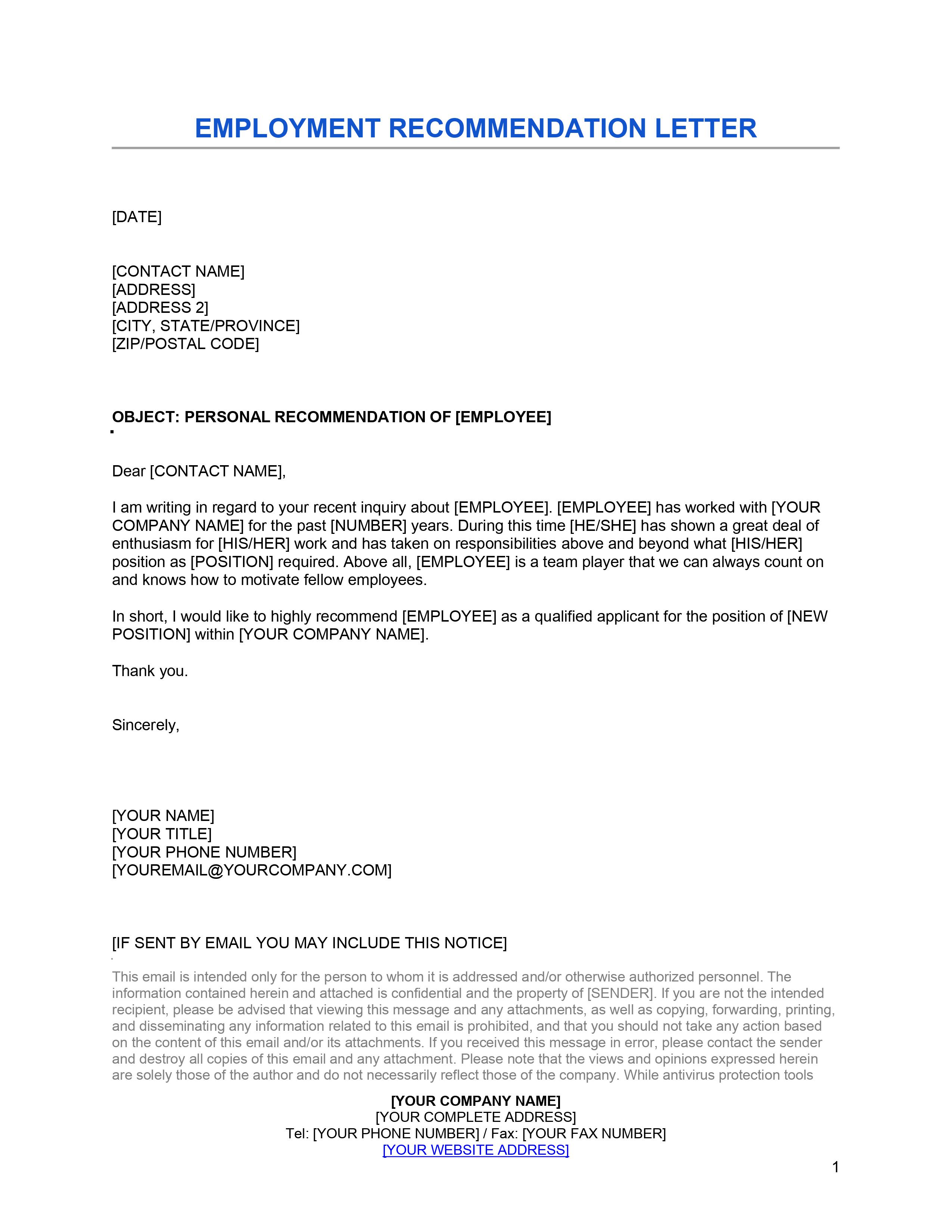 EMPLOYMENT RECOMMENDATION LETTER

[DATE]

[CONTACT NAME]
[ADDRESS]
[ADDRESS 2]
[CITY, STATE/PROVINCE]
[ZIP/POSTAL CODE]

OBJECT: PERSONAL RECOMMENDATION OF [EMPLOYEE]

Dear [CONTACT NAME],

I am writing in regard to your recent inquiry about [EMPLOYEE]. [EMPLOYEE] has worked with [YOUR COMPANY NAME] for the past [NUMBER] years. During this time [HE/SHE] has shown a great deal of enthusiasm for [HIS/HER] work and has taken on responsibilities above and beyond what [HIS/HER] position as [POSITION] required. Above all, [EMPLOYEE] is a team player that we can always count on and knows how to motivate fellow employees.

In short, I would like to highly recommend [EMPLOYEE] as a qualified applicant for the position of [NEW POSITION] within [YOUR COMPANY NAME].

Thank you.

Sincerely,

[YOUR NAME]
[YOUR TITLE]
[YOUR PHONE NUMBER]
[YOUREMAIL@YOURCOMPANY.COM]

[IF SENT BY EMAIL YOU MAY INCLUDE THIS NOTICE]

This email is intended only for the person to whom it is addressed and/or otherwise authorized personnel. The information contained herein and attached is confidential and the property of [SENDER]. If you are not the intended recipient, please be advised that viewing this message and any attachments, as well as copying, forwarding, printing, and disseminating any information related to this email is prohibited, and that you should not take any action based on the content of this email and/or its attachments. If you received this message in error, please contact the sender and destroy all copies of this email and any attachment. Please note that the views and opinions expressed herein are solely those of the author and do not necessarily reflect those of the company. While antivirus protection tools

[YOUR COMPANY NAME]
[YOUR COMPLETE ADDRESS]
Tel: [YOUR PHONE NUMBER] / Fax: [YOUR FAX NUMBER]
[YOUR WEBSITE ADDRESS]

1